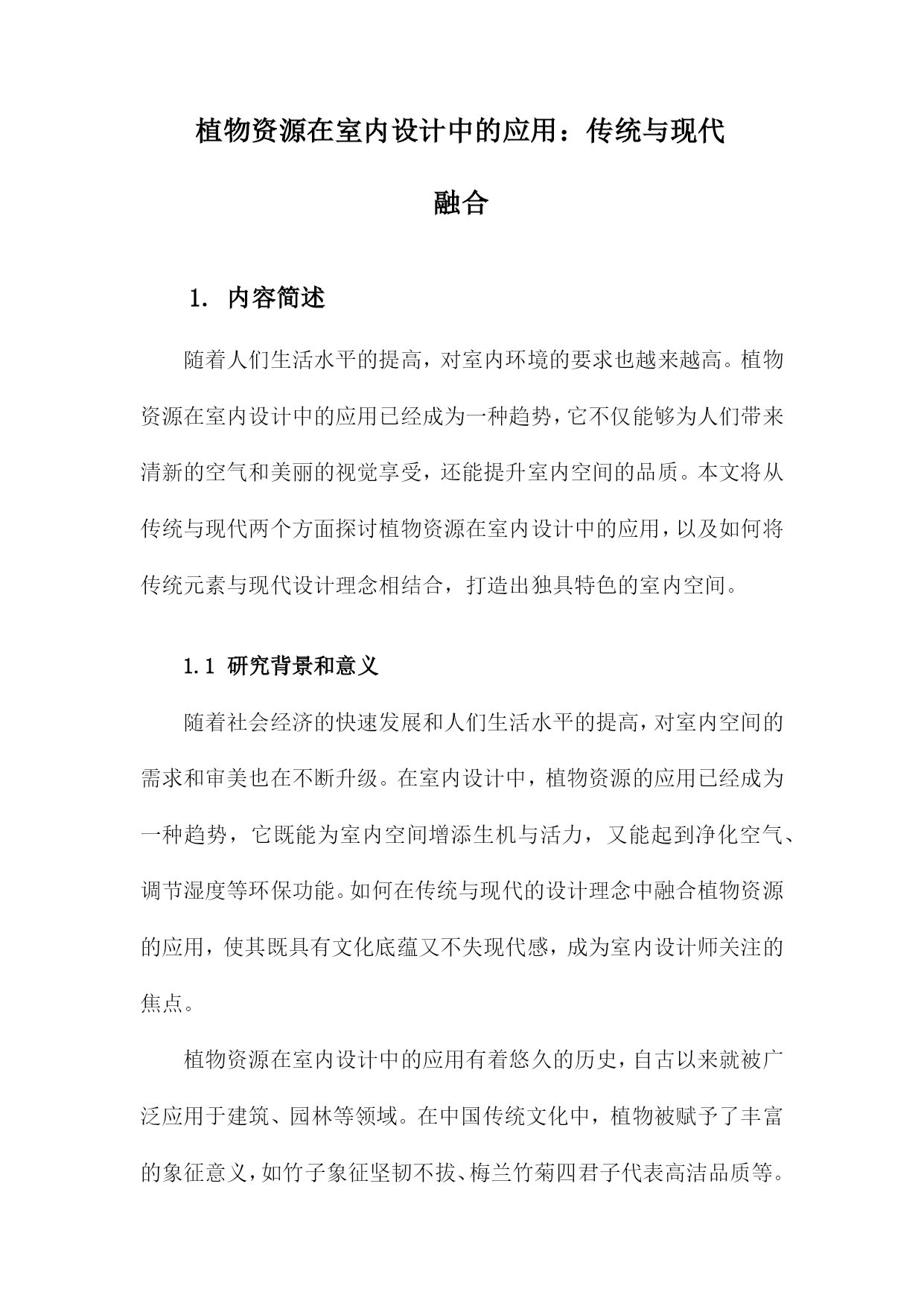 植物资源在室内设计中的应用：传统与现代融合

1. 内容简述

随着人们生活水平的提高，对室内环境的要求也越来越高。植物资源在室内设计中的应用已经成为一种趋势，它不仅能够为人们带来清新的空气和美丽的视觉享受，还能提升室内空间的品质。本文将从传统与现代两个方面探讨植物资源在室内设计中的应用，以及如何将传统元素与现代设计理念相结合，打造出独具特色的室内空间。

1.1 研究背景和意义

随着社会经济的快速发展和人们生活水平的提高，对室内空间的需求和审美也在不断升级。在室内设计中，植物资源的应用已经成为一种趋势，它既能为室内空间增添生机与活力，又能起到净化空气、调节湿度等环保功能。如何在传统与现代的设计理念中融合植物资源的应用，使其既具有文化底蕴又不失现代感，成为室内设计师关注的焦点。

植物资源在室内设计中的应用有着悠久的历史，自古以来就被广泛应用于建筑、园林等领域。在中国传统文化中，植物被赋予了丰富的象征意义，如竹子象征坚韧不拔、梅兰竹菊四君子代表高洁品质等。